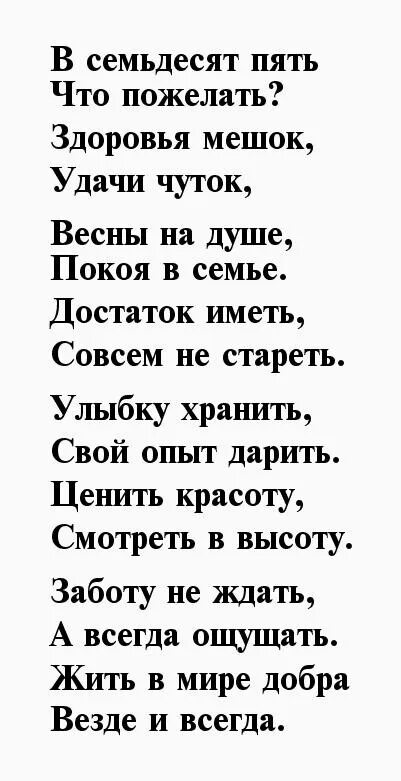 В семьдесят пять
Что пожелать?
Здоровья мешок,
Удачи чуток,

Весны на душе,
Покоя в семье.
Достаток иметь,
Совсем не стареть.

Улыбку хранить,
Свой опыт дарить.
Ценить красоту,
Смотреть в высоту.

Заботу не ждать,
А всегда ощущать.
Жить в мире добра
Везде и всегда.